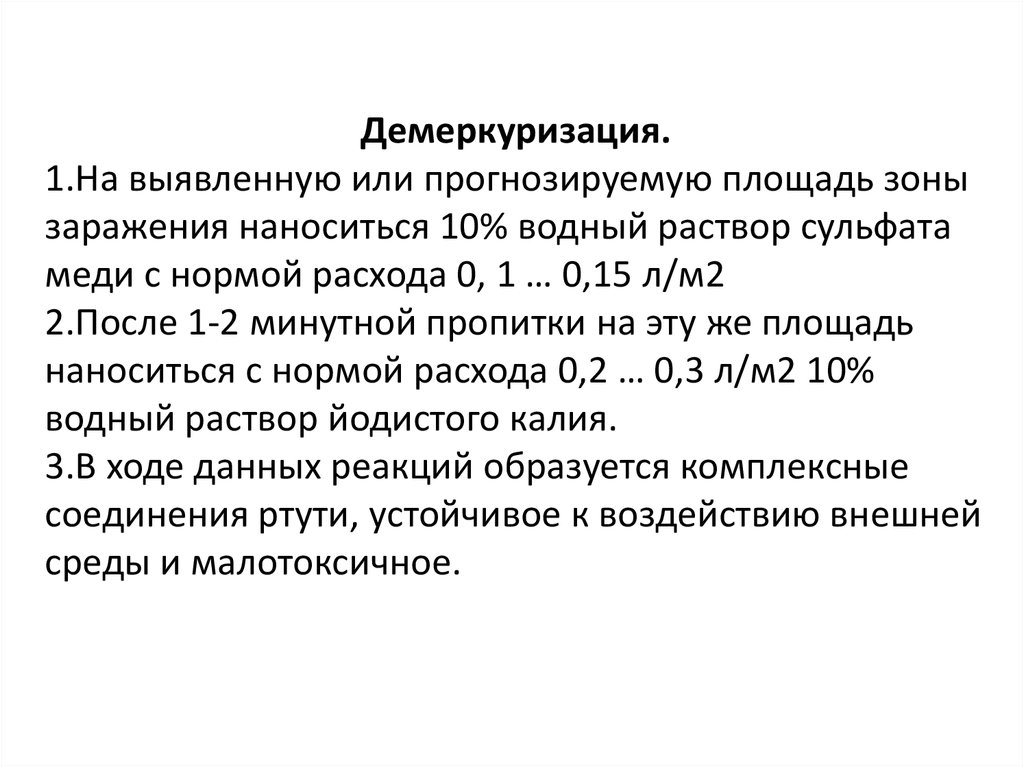 Демеркуризация.
1.На выявленную или прогнозируемую площадь зоны заражения наноситься 10% водный раствор сульфата меди с нормой расхода 0, 1 … 0,15 л/м2
2.После 1-2 минутной пропитки на эту же площадь наноситься с нормой расхода 0,2 … 0,3 л/м2 10% водный раствор йодистого калия.
3.В ходе данных реакций образуется комплексные соединения ртути, устойчивое к воздействию внешней среды и малотоксичное.